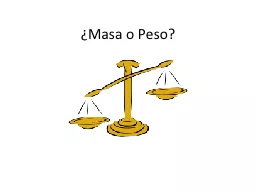 ¿Masa o Peso?